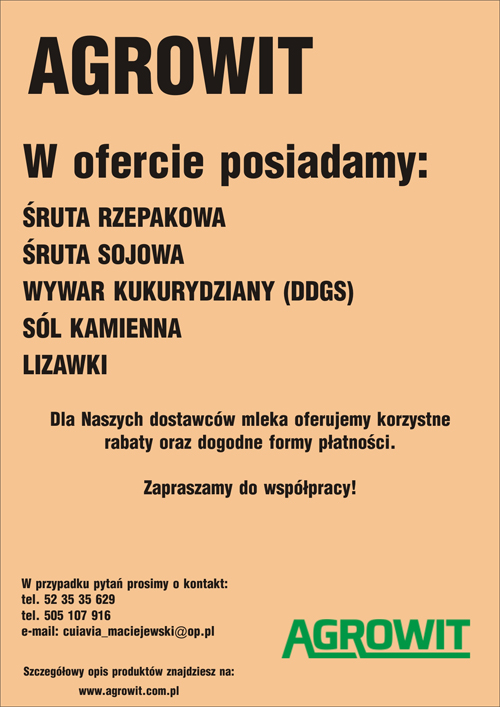 AGROWIT

W ofercie posiadamy:

ŚRUTA RZEPAKOWA
ŚRUTA SOJOWA
WYWAR KUKURYDZIANY (DDGS)
SÓL KAMIENNA
LIZAWKI

Dla Naszych dostawców mleka oferujemy korzystne rabaty oraz dogodne formy płatności.

Zapraszamy do współpracy!

W przypadku pytań prosimy o kontakt:
tel. 52 35 35 629
tel. 505 107 916
e-mail: cuiavia_maciejewski@op.pl

AGROWIT

Szczegółowy opis produktów znajdziesz na:
www.agrowit.com.pl